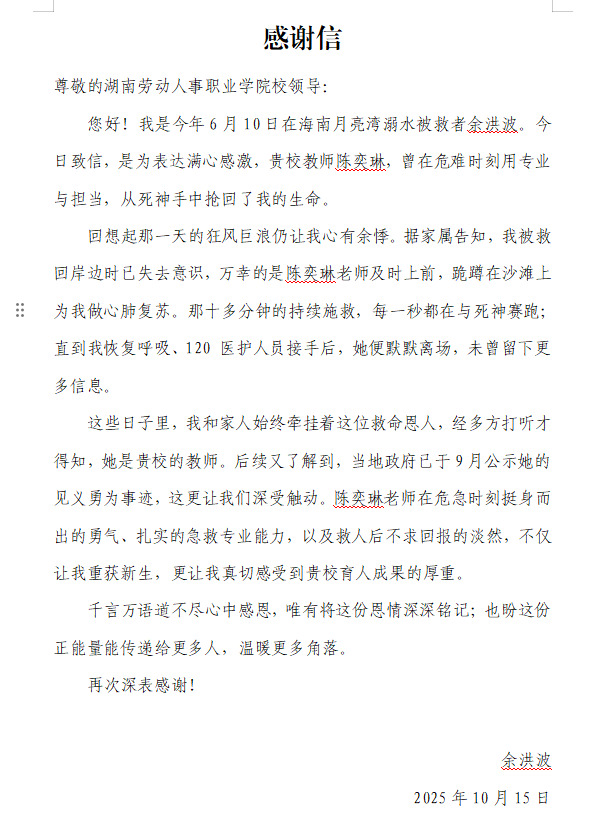 感谢信

尊敬的湖南劳动人事职业学院校领导:

您好！我是今年 6 月 10 日在海南月亮湾溺水被救者余洪波。今日致信，是为表达满心感激，贵校教师陈奕琳，曾在危难时刻用专业与担当，从死神手中抢回了我的生命。

回想起那一天的狂风巨浪仍让我心有余悸。据家属告知，我被救回岸边时已失去意识，万幸的是陈奕琳老师及时上前，跪蹲在沙滩上为我做心肺复苏。那十多分钟的持续施救，每一秒都在与死神赛跑；直到我恢复呼吸、120 医护人员接手后，她便默默离场，未曾留下更多信息。

这些日子里，我和家人始终牵挂着这位救命恩人，经多方打听才得知，她是贵校的教师。后续又了解到，当地政府已于 9 月公示她的见义勇为事迹，这更让我们深受触动。陈奕琳老师在危急时刻挺身而出的勇气、扎实的急救专业能力，以及救人后不求回报的淡然，不仅让我重获新生，更让我真切感受到贵校育人成果的厚重。

千言万语道不尽心中感恩，唯有将这份恩情深深铭记；也盼这份正能量能传递给更多人，温暖更多角落。

再次深表感谢!

余洪波

2025 年 10 月 15 日